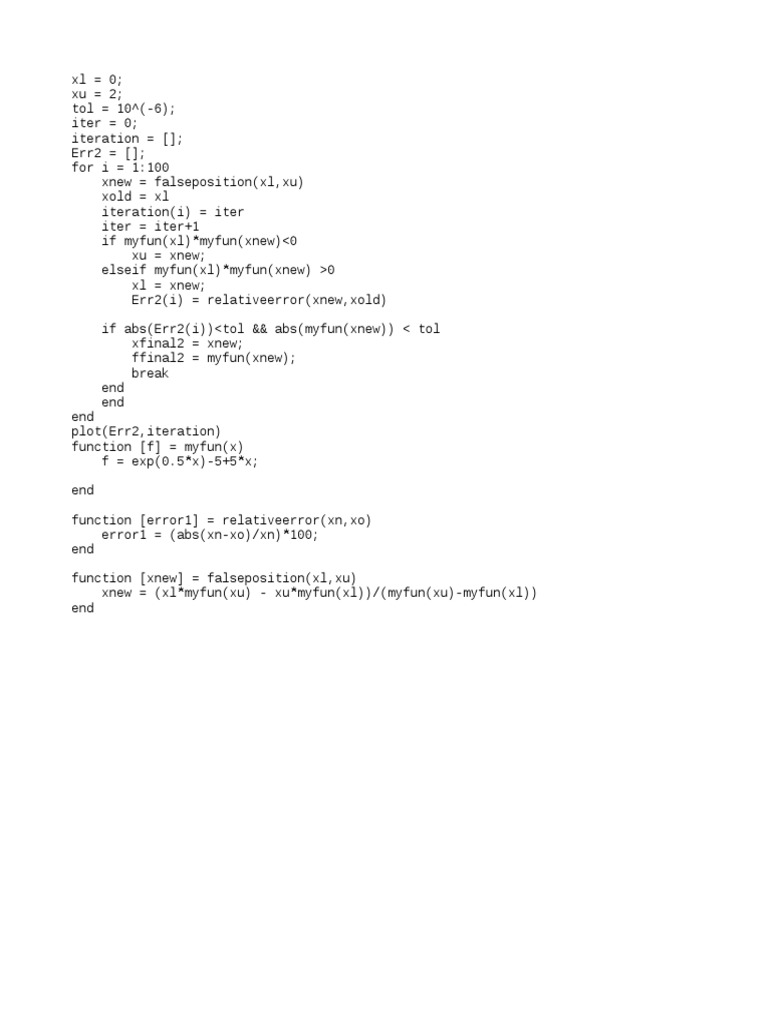 xl = 0;
xu = 2;
tol = 10^(-6);
iter = 0;
iteration = [];
Err2 = [];
for i = 1:100
    xnew = falseposition(xl,xu)
    xold = xl
    iteration(i) = iter
    iter = iter+1
    if myfun(xl)*myfun(xnew)<0
        xu = xnew;
    elseif myfun(xl)*myfun(xnew) >0
        xl = xnew;
        Err2(i) = relativeerror(xnew,xold)

    if abs(Err2(i))<tol && abs(myfun(xnew)) < tol
        xfinal2 = xnew;
        ffinal2 = myfun(xnew);
        break
    end
    end
end
plot(Err2,iteration)
function [f] = myfun(x)
    f = exp(0.5*x)-5+5*x;

end

function [error1] = relativeerror(xn,xo)
    error1 = (abs(xn-xo)/xn)*100;
end

function [xnew] = falseposition(xl,xu)
    xnew = (xl*myfun(xu) - xu*myfun(xl))/(myfun(xu)-myfun(xl))
end